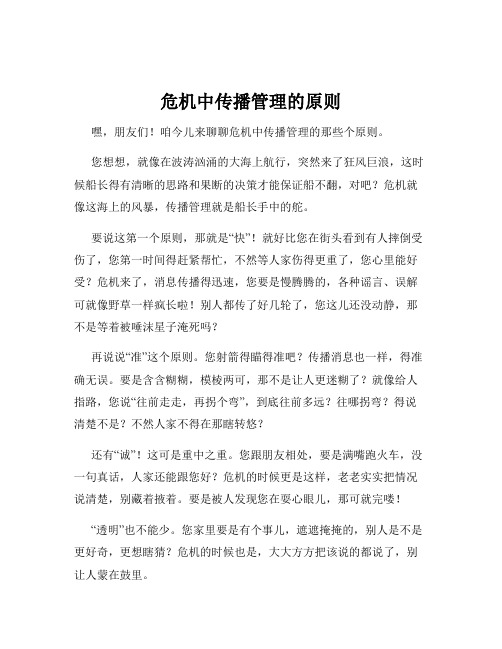 危机中传播管理的原则

嘿，朋友们！咱今儿来聊聊危机中传播管理的那些个原则。

您想想，就像在波涛汹涌的大海上航行，突然来了狂风巨浪，这时候船长得有清晰的思路和果断的决策才能保证船不翻，对吧？危机就像这海上的风暴，传播管理就是船长手中的舵。

要说这第一个原则，那就是“快”！就好比您在街头看到有人摔倒受伤了，您第一时间得赶紧帮忙，不然等人家伤得更重了，您心里能好受？危机来了，消息传播得迅速，您要是慢腾腾的，各种谣言、误解可就像野草一样疯长啦！别人都传了好几轮了，您这儿还没动静，那不是等着被唾沫星子淹死吗？

再说说“准”这个原则。您射箭得瞄得准吧？传播消息也一样，得准确无误。要是含含糊糊，模棱两可，那不是让人更迷糊了？就像给人指路，您说“往前走走，再拐个弯”，到底往前多远？往哪拐弯？得说清楚不是？不然人家不得在那瞎转悠？

还有“诚”！这可是重中之重。您跟朋友相处，要是满嘴跑火车，没一句真话，人家还能跟您好？危机的时候更是这样，老老实实把情况说清楚，别藏着掖着。要是被人发现您在耍心眼儿，那可就完喽！

“透明”也不能少。您家里要是有个事儿，遮遮掩掩的，别人是不是更好奇，更想瞎猜？危机的时候也是，大大方方把该说的都说了，别让人蒙在鼓里。